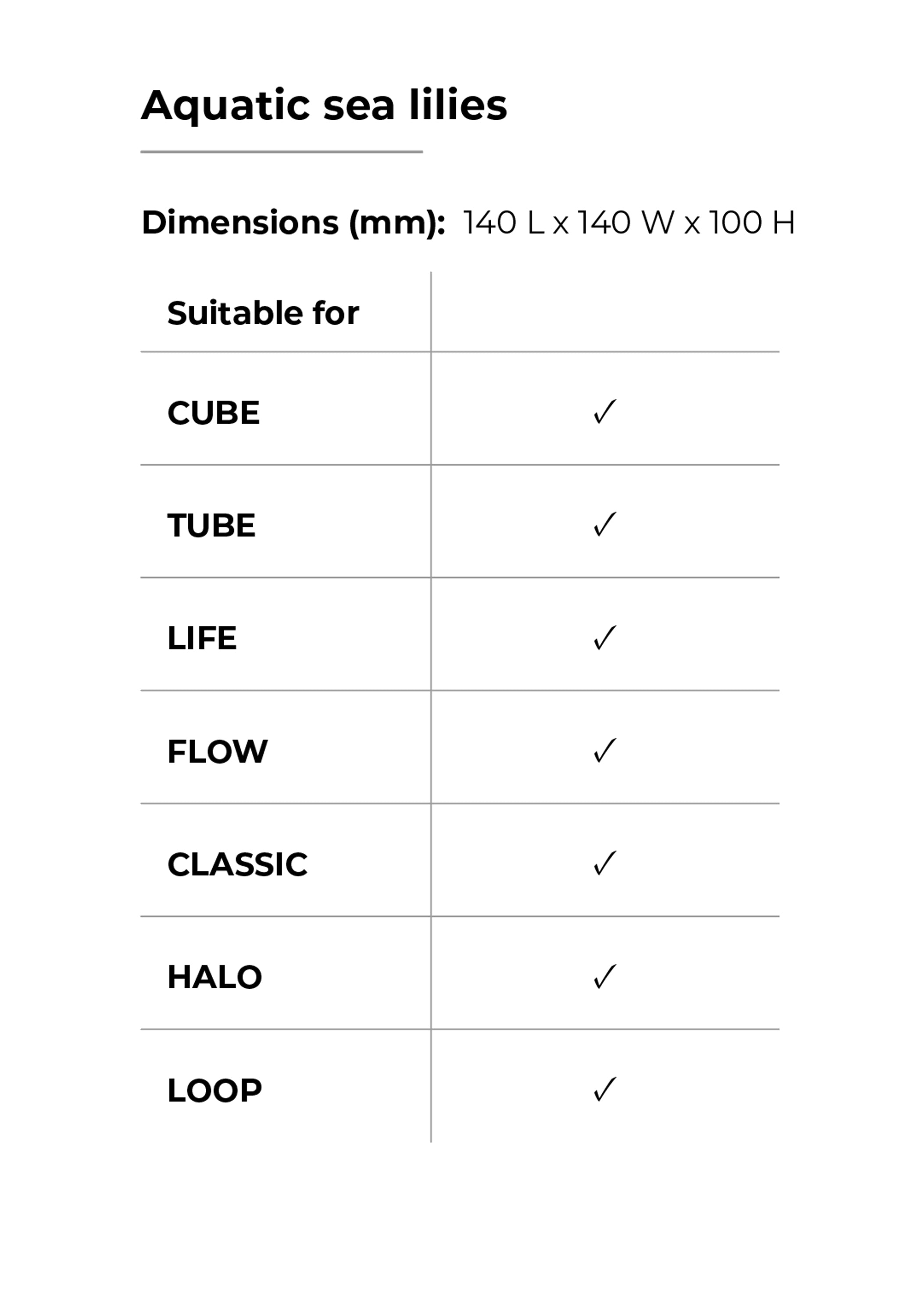 Aquatic sea lilies

Dimensions (mm): 140 L x 140 W x 100 H

| Suitable for | |
|---|---|
| CUBE | ✓ |
| TUBE | ✓ |
| LIFE | ✓ |
| FLOW | ✓ |
| CLASSIC | ✓ |
| HALO | ✓ |
| LOOP | ✓ |